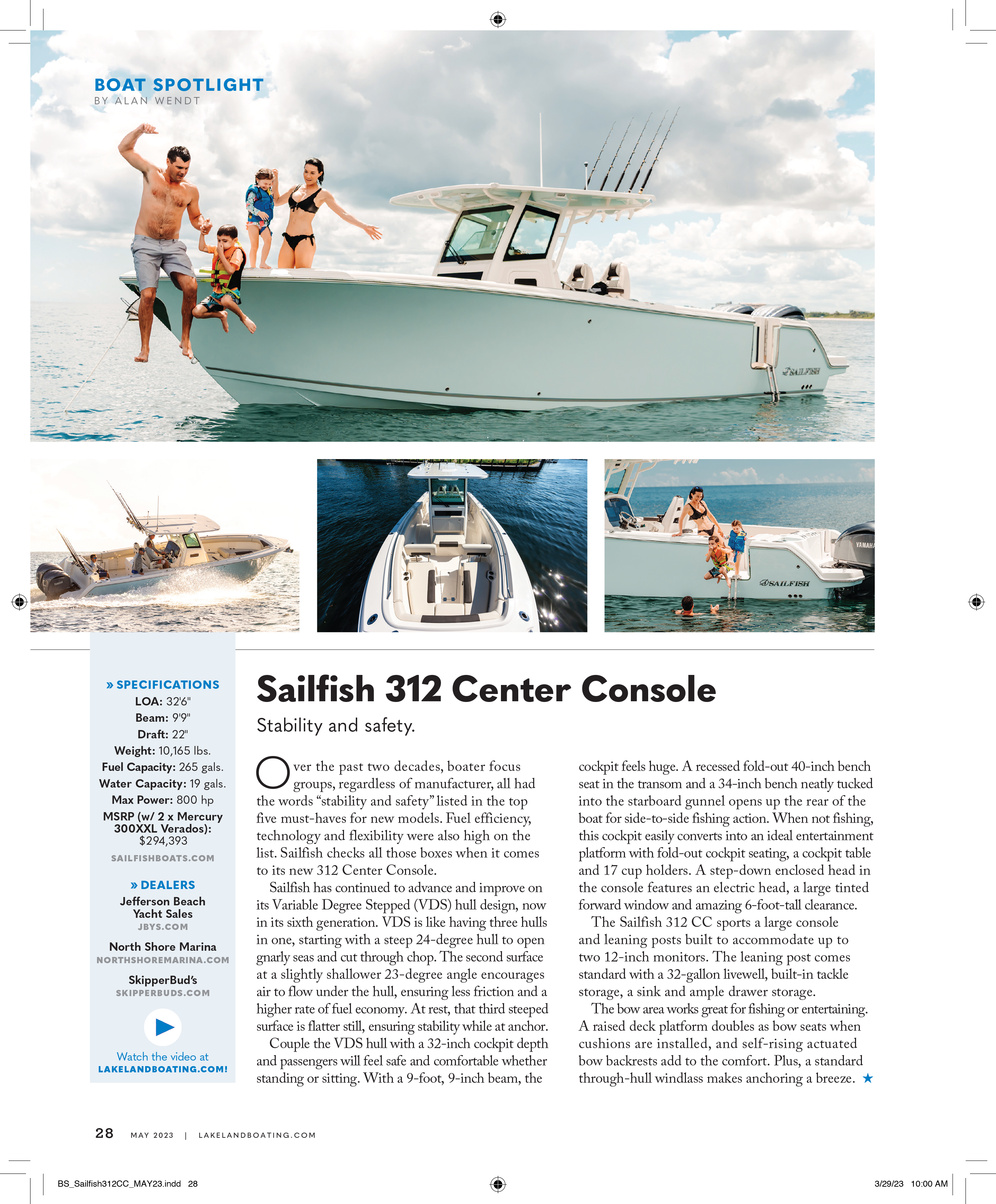 BOAT SPOTLIGHT
BY ALAN WENDT

SAILFISH

YAMAHA

SAILFISH

» SPECIFICATIONS
LOA: 32'6"
Beam: 9'9"
Draft: 22"
Weight: 10,165 lbs.
Fuel Capacity: 265 gals.
Water Capacity: 19 gals.
Max Power: 800 hp
MSRP (w/ 2 x Mercury 300XXL Verados): $294,393
SAILFISHBOATS.COM

» DEALERS
Jefferson Beach Yacht Sales
JBYS.COM

North Shore Marina
NORTHSHOREMARINA.COM

SkipperBud's
SKIPPERBUDS.COM

Watch the video at
LAKELANDBOATING.COM!

Sailfish 312 Center Console

Stability and safety.

Over the past two decades, boater focus groups, regardless of manufacturer, all had the words "stability and safety" listed in the top five must-haves for new models. Fuel efficiency, technology and flexibility were also high on the list. Sailfish checks all those boxes when it comes to its new 312 Center Console.

Sailfish has continued to advance and improve on its Variable Degree Stepped (VDS) hull design, now in its sixth generation. VDS is like having three hulls in one, starting with a steep 24-degree hull to open gnarly seas and cut through chop. The second surface at a slightly shallower 23-degree angle encourages air to flow under the hull, ensuring less friction and a higher rate of fuel economy. At rest, that third steeped surface is flatter still, ensuring stability while at anchor.

Couple the VDS hull with a 32-inch cockpit depth and passengers will feel safe and comfortable whether standing or sitting. With a 9-foot, 9-inch beam, the cockpit feels huge. A recessed fold-out 40-inch bench seat in the transom and a 34-inch bench neatly tucked into the starboard gunnel opens up the rear of the boat for side-to-side fishing action. When not fishing, this cockpit easily converts into an ideal entertainment platform with fold-out cockpit seating, a cockpit table and 17 cup holders. A step-down enclosed head in the console features an electric head, a large tinted forward window and amazing 6-foot-tall clearance.

The Sailfish 312 CC sports a large console and leaning posts built to accommodate up to two 12-inch monitors. The leaning post comes standard with a 32-gallon livewell, built-in tackle storage, a sink and ample drawer storage.

The bow area works great for fishing or entertaining. A raised deck platform doubles as bow seats when cushions are installed, and self-rising actuated bow backrests add to the comfort. Plus, a standard through-hull windlass makes anchoring a breeze. ★

28 MAY 2023 | LAKELANDBOATING.COM

BS_Sailfish312CC_MAY23.indd 28 3/29/23 10:00 AM